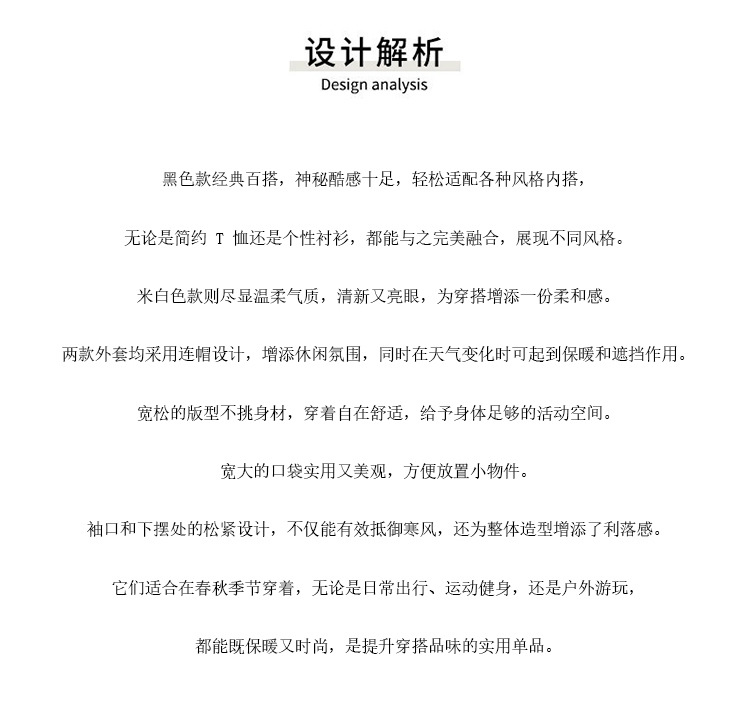 设计解析
Design analysis

黑色款经典百搭，神秘酷感十足，轻松适配各种风格内搭，

无论是简约 T 恤还是个性衬衫，都能与之完美融合，展现不同风格。

米白色款则尽显温柔气质，清新又亮眼，为穿搭增添一份柔和感。

两款外套均采用连帽设计，增添休闲氛围，同时在天气变化时可起到保暖和遮挡作用。

宽松的版型不挑身材，穿着自在舒适，给予身体足够的活动空间。

宽大的口袋实用又美观，方便放置小物件。

袖口和下摆处的松紧设计，不仅能有效抵御寒风，还为整体造型增添了利落感。

它们适合在春秋季节穿着，无论是日常出行、运动健身，还是户外游玩，

都能既保暖又时尚，是提升穿搭品味的实用单品。